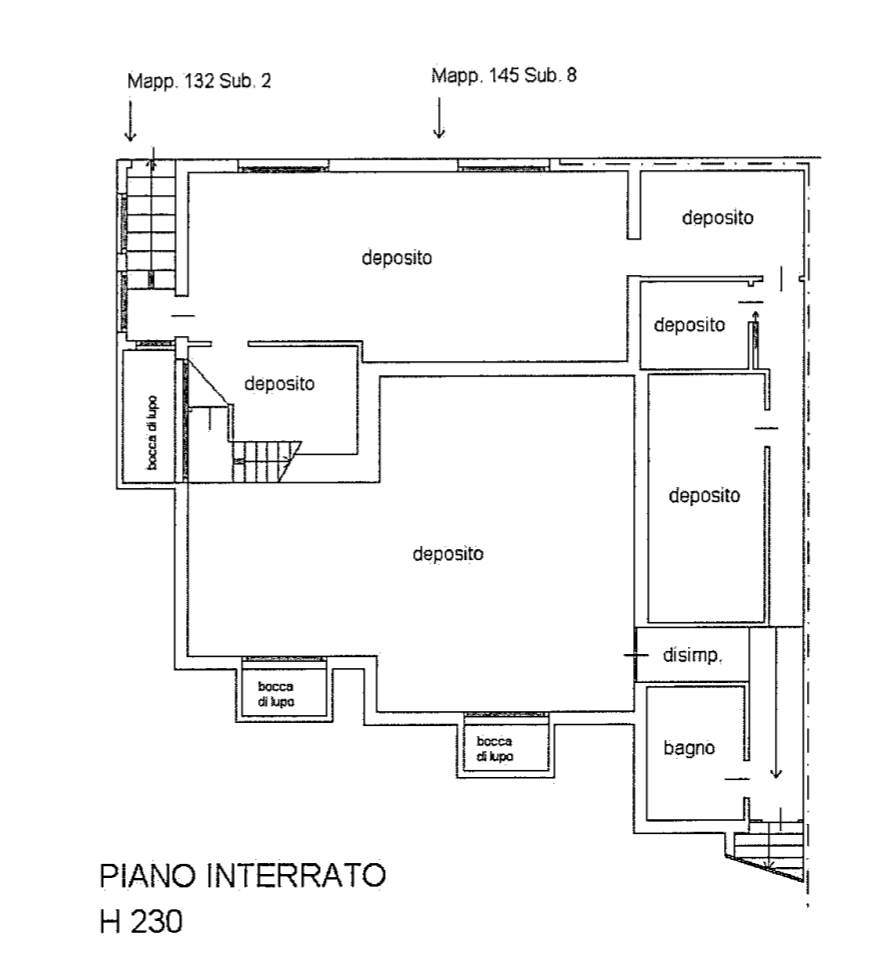 Mapp. 132 Sub. 2

Mapp. 145 Sub. 8

deposito

deposito

deposito

deposito

bocca di lupo

deposito

deposito

disimp.

bocca di lupo

bocca di lupo

bagno

PIANO INTERRATO
H 230